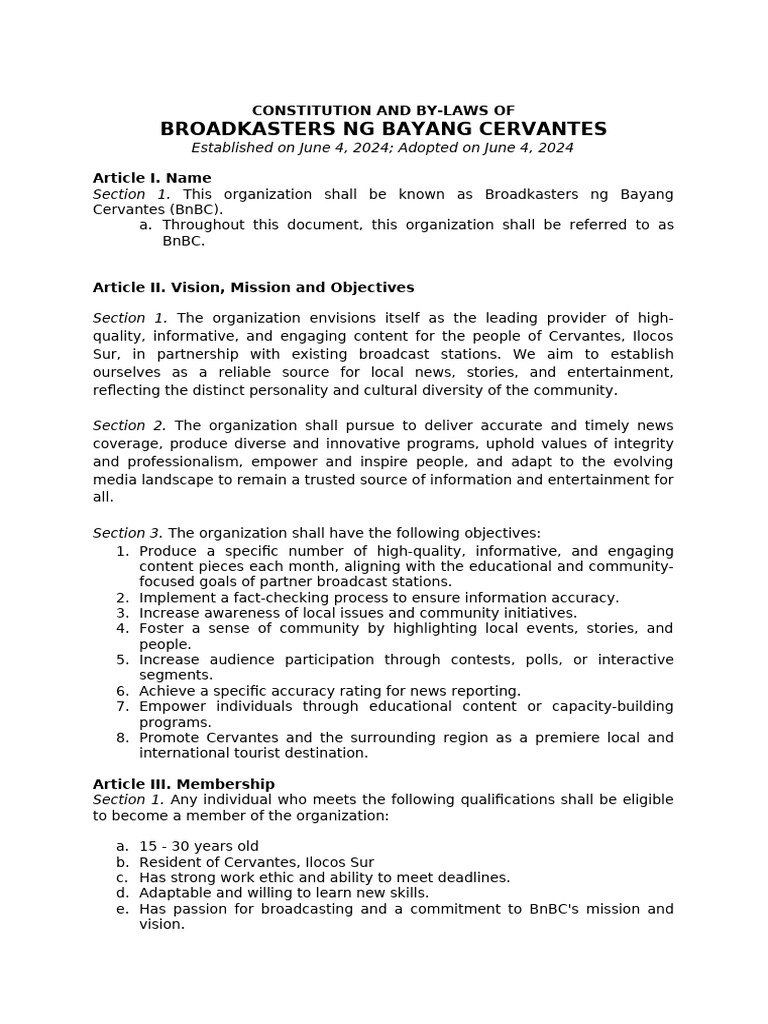 CONSTITUTION AND BY-LAWS OF
BROADKASTERS NG BAYANG CERVANTES
Established on June 4, 2024; Adopted on June 4, 2024

Article I. Name
Section 1. This organization shall be known as Broadkasters ng Bayang Cervantes (BnBC).
a. Throughout this document, this organization shall be referred to as BnBC.

Article II. Vision, Mission and Objectives

Section 1. The organization envisions itself as the leading provider of high-quality, informative, and engaging content for the people of Cervantes, Ilocos Sur, in partnership with existing broadcast stations. We aim to establish ourselves as a reliable source for local news, stories, and entertainment, reflecting the distinct personality and cultural diversity of the community.

Section 2. The organization shall pursue to deliver accurate and timely news coverage, produce diverse and innovative programs, uphold values of integrity and professionalism, empower and inspire people, and adapt to the evolving media landscape to remain a trusted source of information and entertainment for all.

Section 3. The organization shall have the following objectives:
1. Produce a specific number of high-quality, informative, and engaging content pieces each month, aligning with the educational and community-focused goals of partner broadcast stations.
2. Implement a fact-checking process to ensure information accuracy.
3. Increase awareness of local issues and community initiatives.
4. Foster a sense of community by highlighting local events, stories, and people.
5. Increase audience participation through contests, polls, or interactive segments.
6. Achieve a specific accuracy rating for news reporting.
7. Empower individuals through educational content or capacity-building programs.
8. Promote Cervantes and the surrounding region as a premiere local and international tourist destination.

Article III. Membership
Section 1. Any individual who meets the following qualifications shall be eligible to become a member of the organization:

a. 15 - 30 years old
b. Resident of Cervantes, Ilocos Sur
c. Has strong work ethic and ability to meet deadlines.
d. Adaptable and willing to learn new skills.
e. Has passion for broadcasting and a commitment to BnBC's mission and vision.